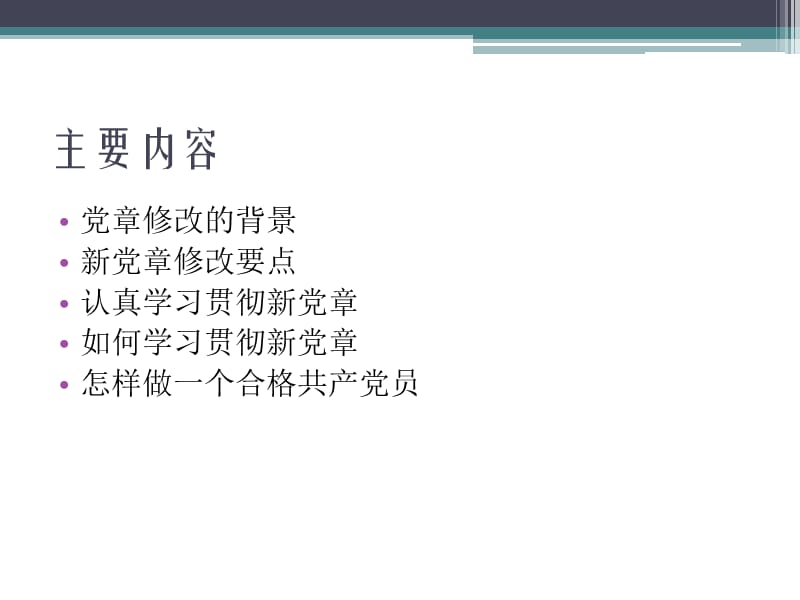 主要内容

• 党章修改的背景
• 新党章修改要点
• 认真学习贯彻新党章
• 如何学习贯彻新党章
• 怎样做一个合格共产党员